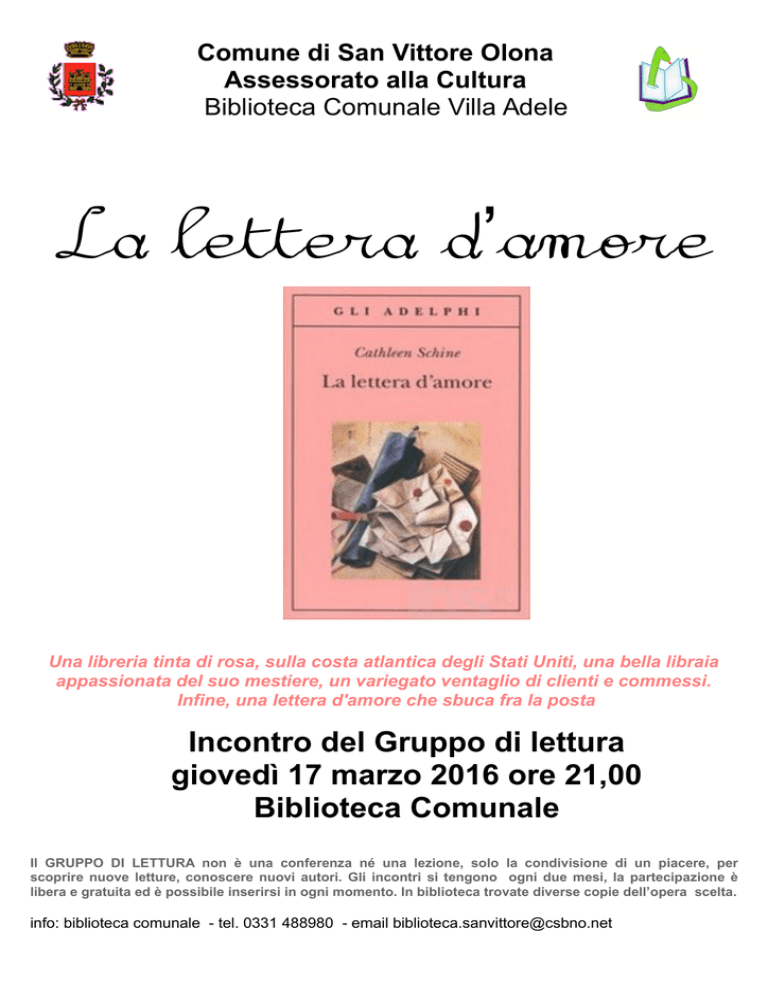 Comune di San Vittore Olona
Assessorato alla Cultura
Biblioteca Comunale Villa Adele

La lettera d'amore

GLI ADELPHI
Cathleen Schine
La lettera d'amore

Una libreria tinta di rosa, sulla costa atlantica degli Stati Uniti, una bella libraia appassionata del suo mestiere, un variegato ventaglio di clienti e commessi. Infine, una lettera d'amore che sbuca fra la posta

Incontro del Gruppo di lettura
giovedì 17 marzo 2016 ore 21,00
Biblioteca Comunale

Il GRUPPO DI LETTURA non è una conferenza né una lezione, solo la condivisione di un piacere, per scoprire nuove letture, conoscere nuovi autori. Gli incontri si tengono ogni due mesi, la partecipazione è libera e gratuita ed è possibile inserirsi in ogni momento. In biblioteca trovate diverse copie dell'opera scelta.

info: biblioteca comunale - tel. 0331 488980 - email biblioteca.sanvittore@csbno.net